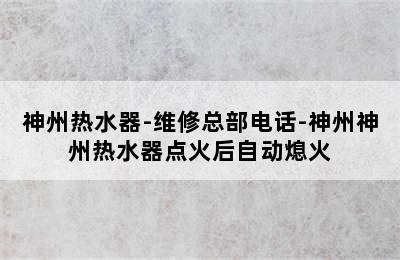 神州热水器-维修总部电话-神州神州热水器点火后自动熄火